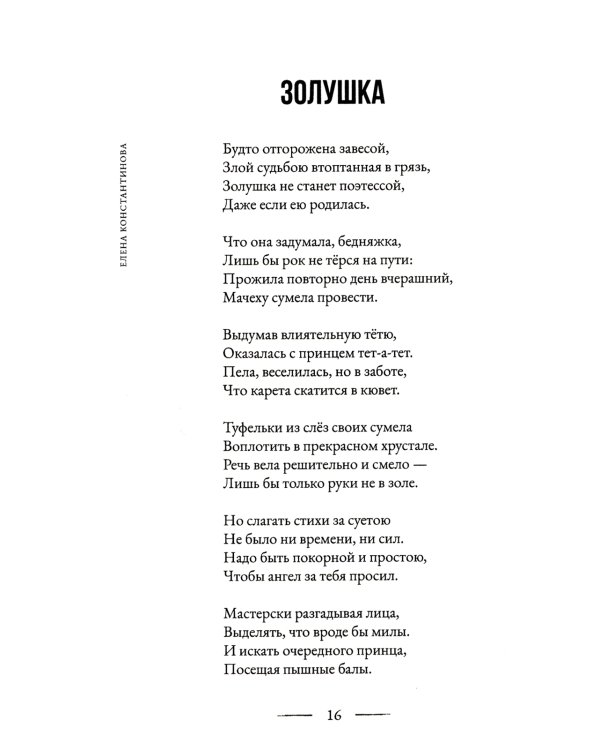 ЕЛЕНА КОНСТАНТИНОВА

ЗОЛУШКА

Будто отгорожена завесой,
Злой судьбою втоптанная в грязь,
Золушка не станет поэтессой,
Даже если ею родилась.

Что она задумала, бедняжка,
Лишь бы рок не тёрся на пути:
Прожила повторно день вчерашний,
Мачеху сумела провести.

Выдумав влиятельную тётю,
Оказалась с принцем тет-а-тет.
Пела, веселилась, но в заботе,
Что карета скатится в кювет.

Туфельки из слёз своих сумела
Воплотить в прекрасном хрустале.
Речь вела решительно и смело —
Лишь бы только руки не в золе.

Но слагать стихи за суетою
Не было ни времени, ни сил.
Надо быть покорной и простою,
Чтобы ангел за тебя просил.

Мастерски разгадывая лица,
Выделять, что вроде бы милы.
И искать очередного принца,
Посещая пышные балы.

16